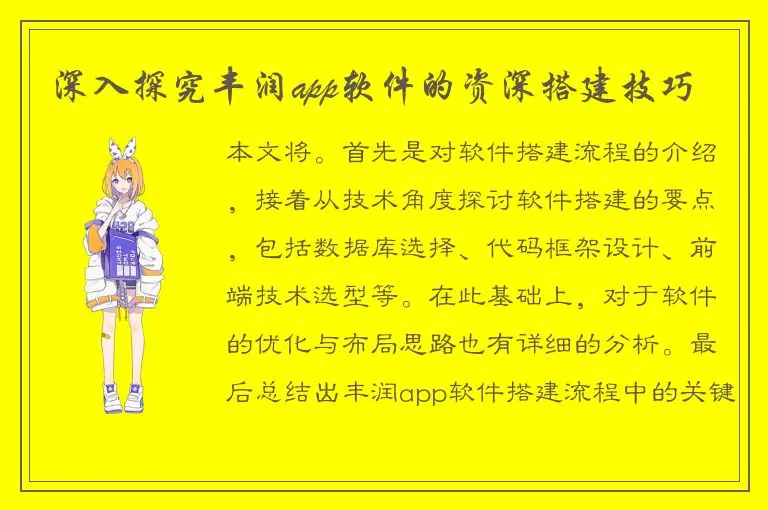 深入探究丰润app软件的资深搭建技巧

本文将。首先是对软件搭建流程的介绍，接着从技术角度探讨软件搭建的要点，包括数据库选择、代码框架设计、前端技术选型等。在此基础上，对于软件的优化与布局思路也有详细的分析。最后总结出丰润app软件搭建流程中的关键